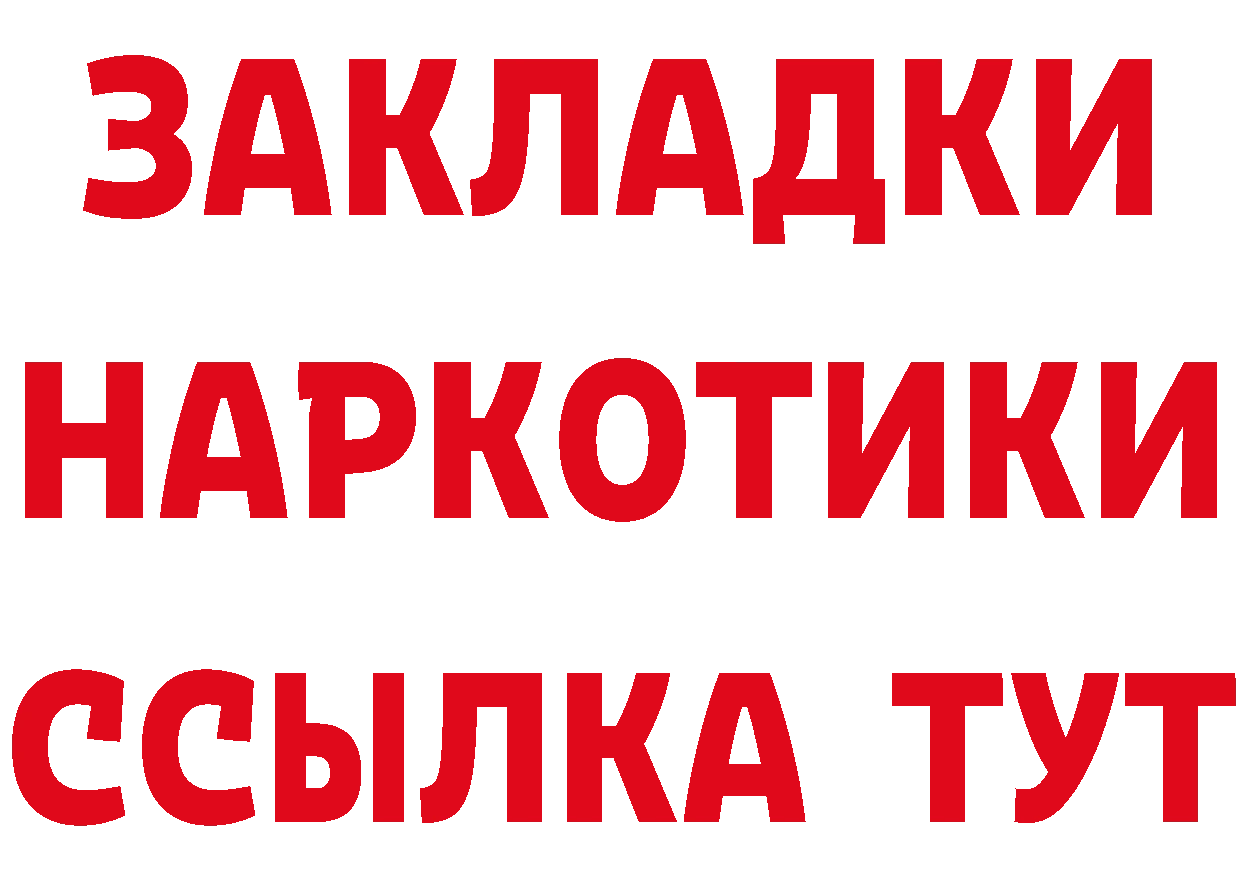 ЗАКЛАДКИ НАРКОТИКИ ССЫЛКА ТУТ